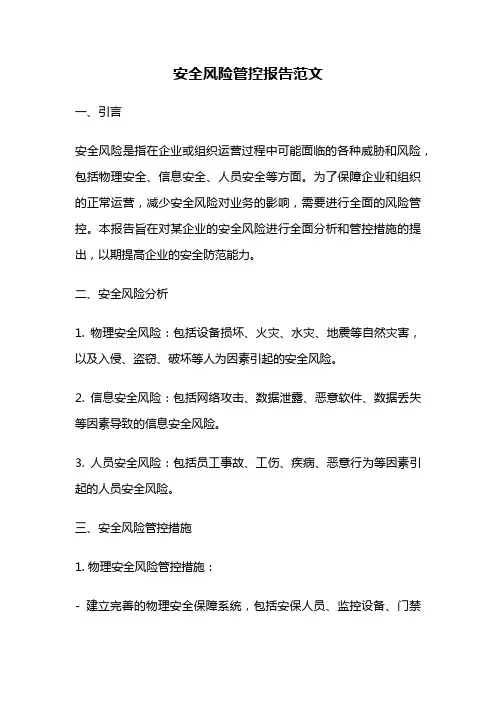 安全风险管控报告范文

一、引言

安全风险是指在企业或组织运营过程中可能面临的各种威胁和风险，包括物理安全、信息安全、人员安全等方面。为了保障企业和组织的正常运营，减少安全风险对业务的影响，需要进行全面的风险管控。本报告旨在对某企业的安全风险进行全面分析和管控措施的提出，以期提高企业的安全防范能力。

二、安全风险分析

1. 物理安全风险：包括设备损坏、火灾、水灾、地震等自然灾害，以及入侵、盗窃、破坏等人为因素引起的安全风险。

2. 信息安全风险：包括网络攻击、数据泄露、恶意软件、数据丢失等因素导致的信息安全风险。

3. 人员安全风险：包括员工事故、工伤、疾病、恶意行为等因素引起的人员安全风险。

三、安全风险管控措施

1. 物理安全风险管控措施：

- 建立完善的物理安全保障系统，包括安保人员、监控设备、门禁